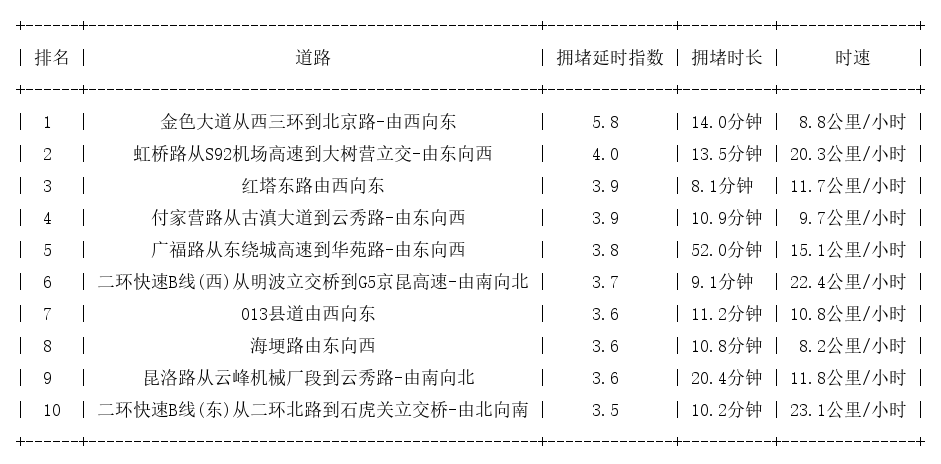 | 排名 | 道路 | 拥堵延时指数 | 拥堵时长 | 时速 |
|---|---|---|---|---|
| 1 | 金色大道从西三环到北京路-由西向东 | 5.8 | 14.0分钟 | 8.8公里/小时 |
| 2 | 虹桥路从S92机场高速到大树营立交-由东向西 | 4.0 | 13.5分钟 | 20.3公里/小时 |
| 3 | 红塔东路由西向东 | 3.9 | 8.1分钟 | 11.7公里/小时 |
| 4 | 付家营路从古滇大道到云秀路-由东向西 | 3.9 | 10.9分钟 | 9.7公里/小时 |
| 5 | 广福路从东绕城高速到华苑路-由东向西 | 3.8 | 52.0分钟 | 15.1公里/小时 |
| 6 | 二环快速B线(西)从明波立交桥到G5京昆高速-由南向北 | 3.7 | 9.1分钟 | 22.4公里/小时 |
| 7 | 013县道由西向东 | 3.6 | 11.2分钟 | 10.8公里/小时 |
| 8 | 海埂路由东向西 | 3.6 | 10.8分钟 | 8.2公里/小时 |
| 9 | 昆洛路从云峰机械厂段到云秀路-由南向北 | 3.6 | 20.4分钟 | 11.8公里/小时 |
| 10 | 二环快速B线(东)从二环北路到石虎关立交桥-由北向南 | 3.5 | 10.2分钟 | 23.1公里/小时 |